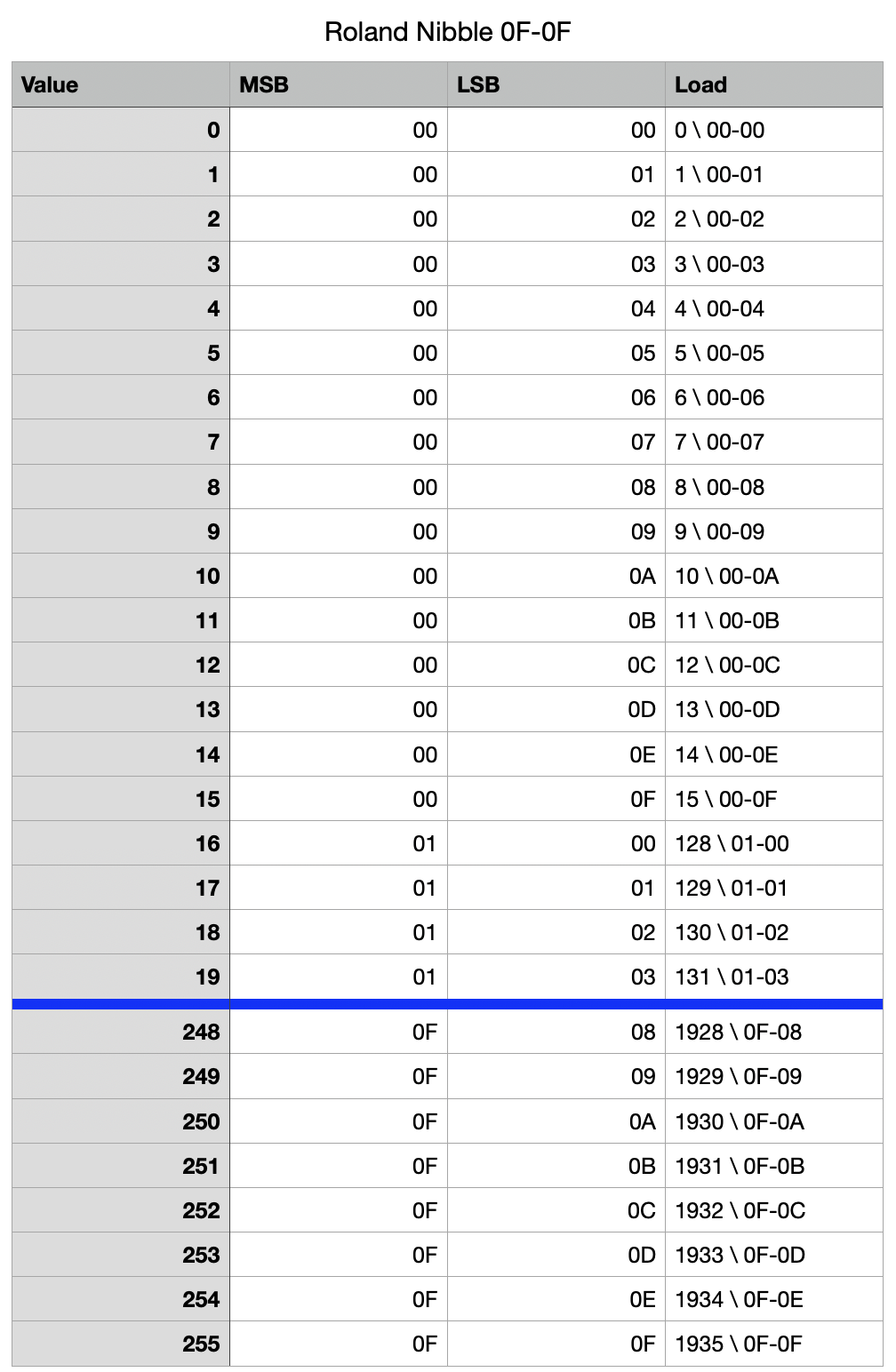 Roland Nibble 0F-0F

| Value | MSB | LSB | Load |
|---|---|---|---|
| 0 | 00 | 00 | 0 \ 00-00 |
| 1 | 00 | 01 | 1 \ 00-01 |
| 2 | 00 | 02 | 2 \ 00-02 |
| 3 | 00 | 03 | 3 \ 00-03 |
| 4 | 00 | 04 | 4 \ 00-04 |
| 5 | 00 | 05 | 5 \ 00-05 |
| 6 | 00 | 06 | 6 \ 00-06 |
| 7 | 00 | 07 | 7 \ 00-07 |
| 8 | 00 | 08 | 8 \ 00-08 |
| 9 | 00 | 09 | 9 \ 00-09 |
| 10 | 00 | 0A | 10 \ 00-0A |
| 11 | 00 | 0B | 11 \ 00-0B |
| 12 | 00 | 0C | 12 \ 00-0C |
| 13 | 00 | 0D | 13 \ 00-0D |
| 14 | 00 | 0E | 14 \ 00-0E |
| 15 | 00 | 0F | 15 \ 00-0F |
| 16 | 01 | 00 | 128 \ 01-00 |
| 17 | 01 | 01 | 129 \ 01-01 |
| 18 | 01 | 02 | 130 \ 01-02 |
| 19 | 01 | 03 | 131 \ 01-03 |
| 248 | 0F | 08 | 1928 \ 0F-08 |
| 249 | 0F | 09 | 1929 \ 0F-09 |
| 250 | 0F | 0A | 1930 \ 0F-0A |
| 251 | 0F | 0B | 1931 \ 0F-0B |
| 252 | 0F | 0C | 1932 \ 0F-0C |
| 253 | 0F | 0D | 1933 \ 0F-0D |
| 254 | 0F | 0E | 1934 \ 0F-0E |
| 255 | 0F | 0F | 1935 \ 0F-0F |